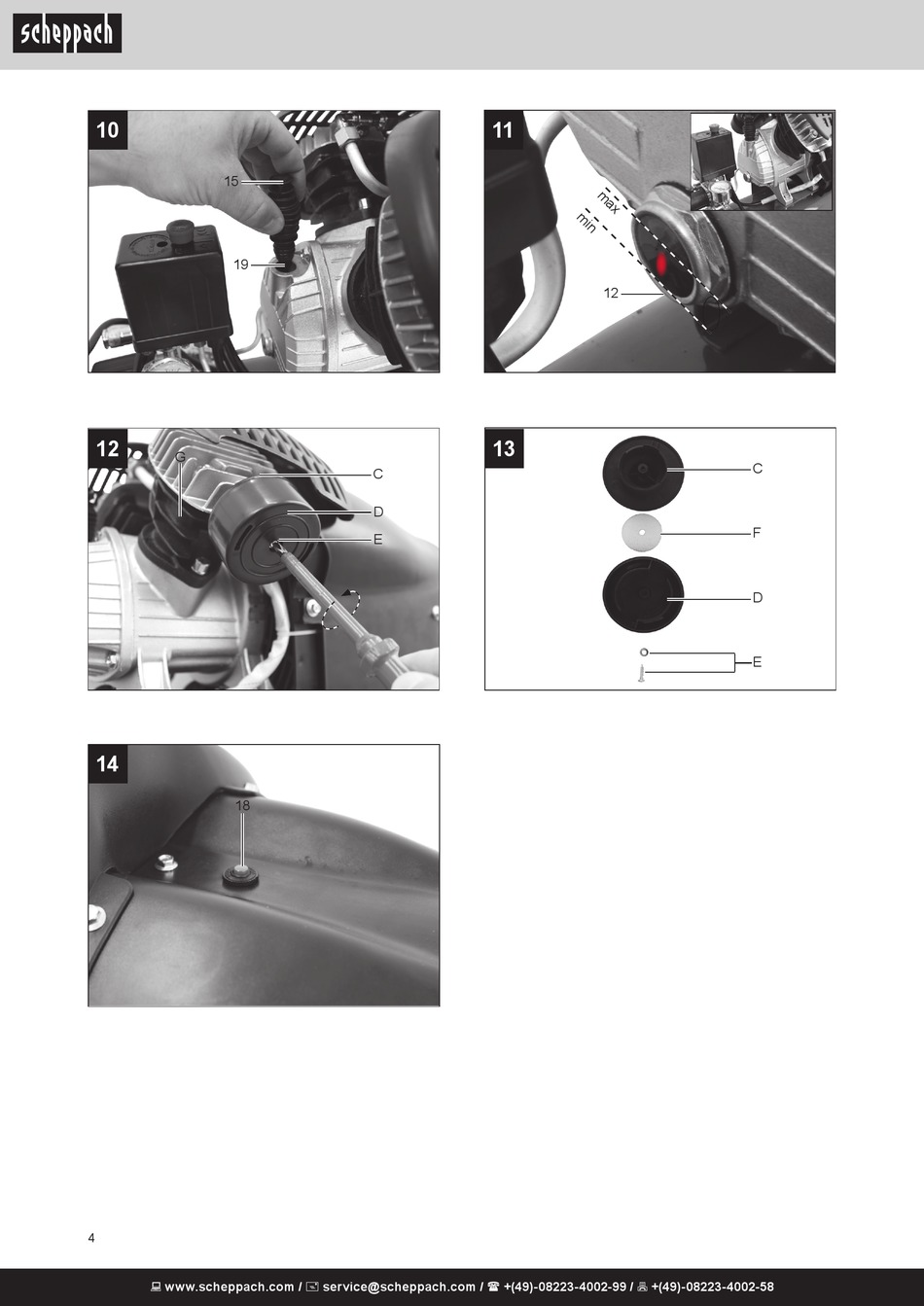 scheppach

10

15

19

11

max

min

12

12

G

C

D

E

13

C

F

D

E

14

18

4

www.scheppach.com / service@scheppach.com / +(49)-08223-4002-99 / +(49)-08223-4002-58